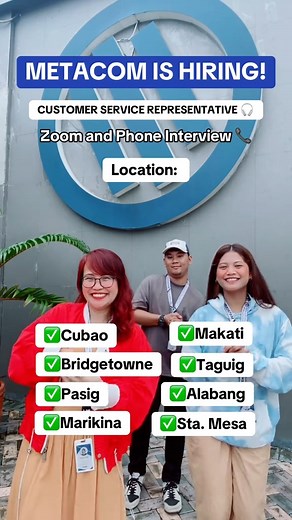 METACOM IS HIRING!

CUSTOMER SERVICE REPRESENTATIVE 🎧

Zoom and Phone Interview 📞

Location:

✅Cubao
✅Bridgetowne
✅Pasig
✅Marikina

✅Makati
✅Taguig
✅Alabang
✅Sta. Mesa